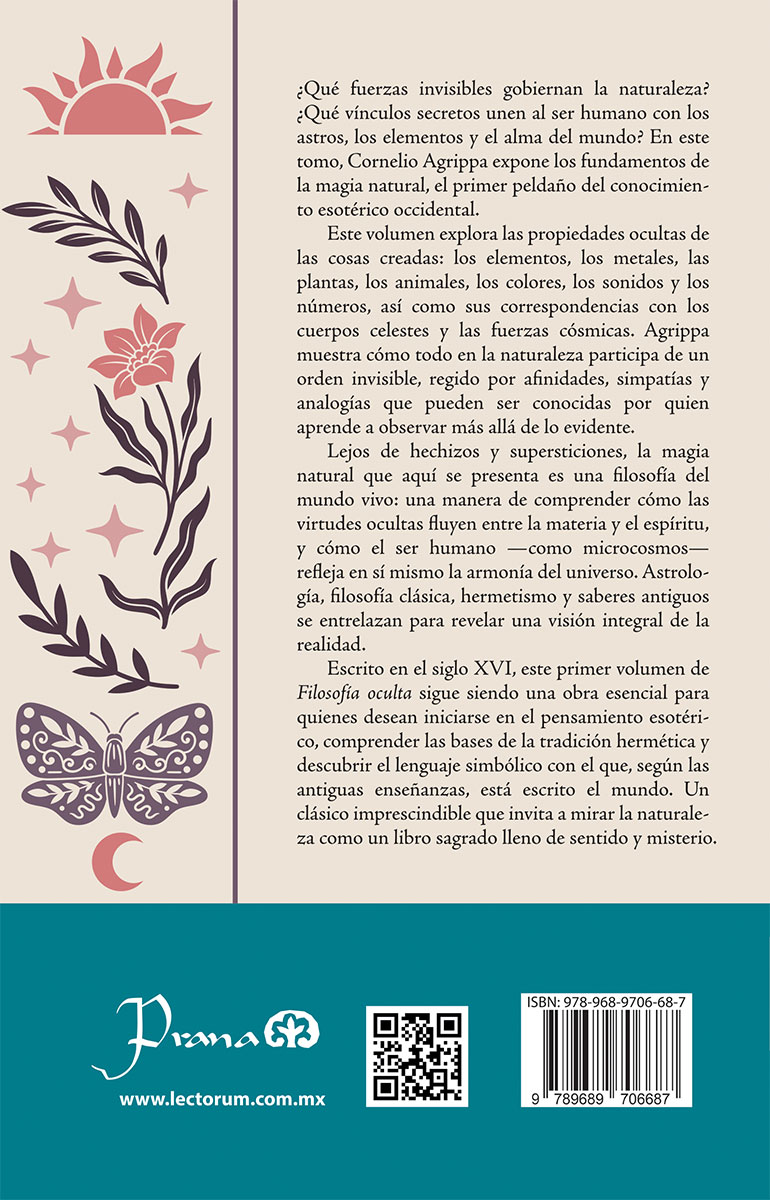 ¿Qué fuerzas invisibles gobiernan la naturaleza? ¿Qué vínculos secretos unen al ser humano con los astros, los elementos y el alma del mundo? En este tomo, Cornelio Agrippa expone los fundamentos de la magia natural, el primer peldaño del conocimiento esotérico occidental.

Este volumen explora las propiedades ocultas de las cosas creadas: los elementos, los metales, las plantas, los animales, los colores, los sonidos y los números, así como sus correspondencias con los cuerpos celestes y las fuerzas cósmicas. Agrippa muestra cómo todo en la naturaleza participa de un orden invisible, regido por afinidades, simpatías y analogías que pueden ser conocidas por quien aprende a observar más allá de lo evidente.

Lejos de hechizos y supersticiones, la magia natural que aquí se presenta es una filosofía del mundo vivo: una manera de comprender cómo las virtudes ocultas fluyen entre la materia y el espíritu, y cómo el ser humano —como microcosmos— refleja en sí mismo la armonía del universo. Astrología, filosofía clásica, hermetismo y saberes antiguos se entrelazan para revelar una visión integral de la realidad.

Escrito en el siglo XVI, este primer volumen de Filosofía oculta sigue siendo una obra esencial para quienes desean iniciarse en el pensamiento esotérico, comprender las bases de la tradición hermética y descubrir el lenguaje simbólico con el que, según las antiguas enseñanzas, está escrito el mundo. Un clásico imprescindible que invita a mirar la naturaleza como un libro sagrado lleno de sentido y misterio.

Prana

www.lectorum.com.mx

ISBN: 978-968-9706-68-7

9 789689 706687